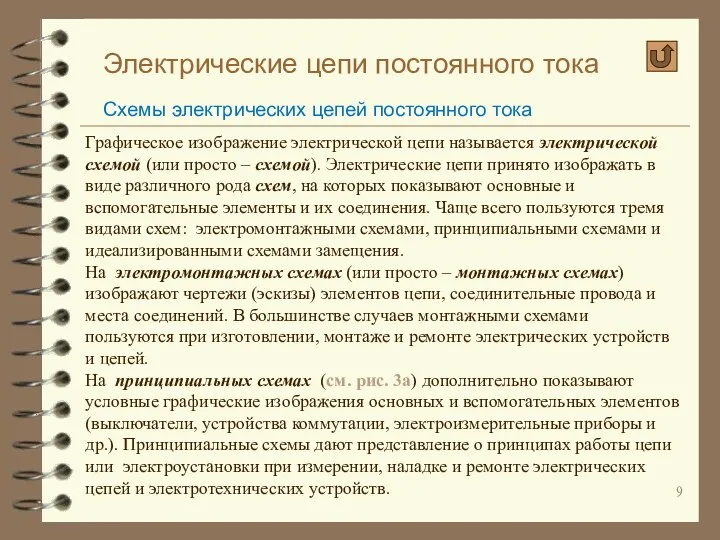 Электрические цепи постоянного тока

Схемы электрических цепей постоянного тока

Графическое изображение электрической цепи называется электрической схемой (или просто – схемой). Электрические цепи принято изображать в виде различного рода схем, на которых показывают основные и вспомогательные элементы и их соединения. Чаще всего пользуются тремя видами схем: электромонтажными схемами, принципиальными схемами и идеализированными схемами замещения.
На электромонтажных схемах (или просто – монтажных схемах) изображают чертежи (эскизы) элементов цепи, соединительные провода и места соединений. В большинстве случаев монтажными схемами пользуются при изготовлении, монтаже и ремонте электрических устройств и цепей.
На принципиальных схемах (см. рис. 3а) дополнительно показывают условные графические изображения основных и вспомогательных элементов (выключатели, устройства коммутации, электроизмерительные приборы и др.). Принципиальные схемы дают представление о принципах работы цепи или электроустановки при измерении, наладке и ремонте электрических цепей и электротехнических устройств.

9